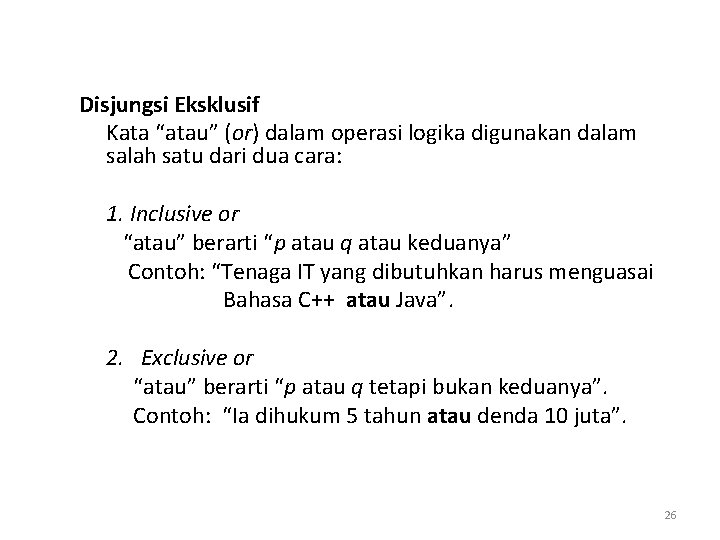 Disjungsi Eksklusif

Kata “atau” (or) dalam operasi logika digunakan dalam salah satu dari dua cara:

1. Inclusive or

“atau” berarti “p atau q atau keduanya”

Contoh: “Tenaga IT yang dibutuhkan harus menguasai Bahasa C++ atau Java”.

2. Exclusive or

“atau” berarti “p atau q tetapi bukan keduanya”.

Contoh: “Ia dihukum 5 tahun atau denda 10 juta”.

26